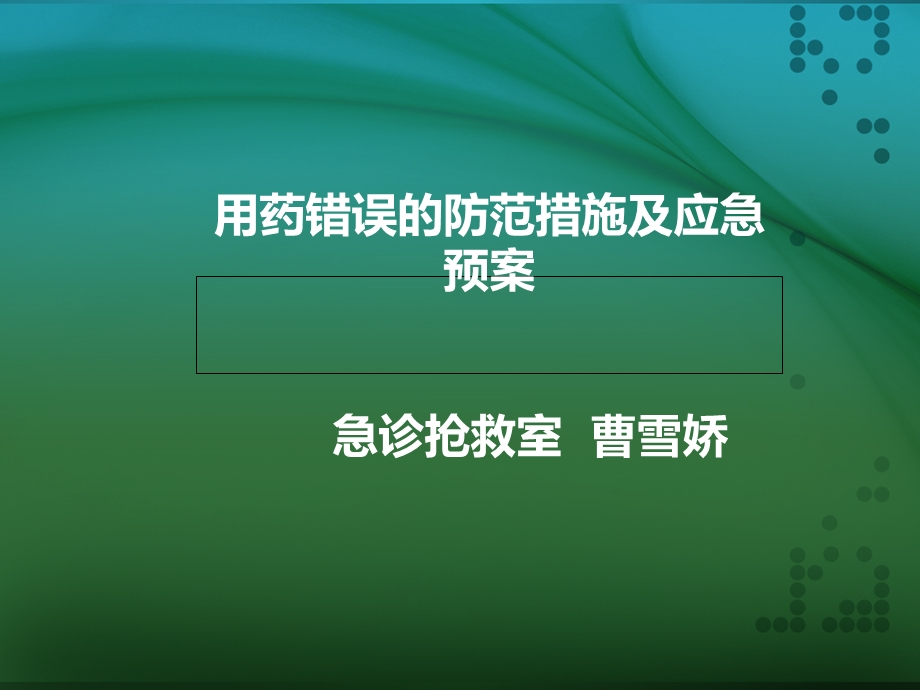 用药错误的防范措施及应急预案

急诊抢救室 曹雪娇